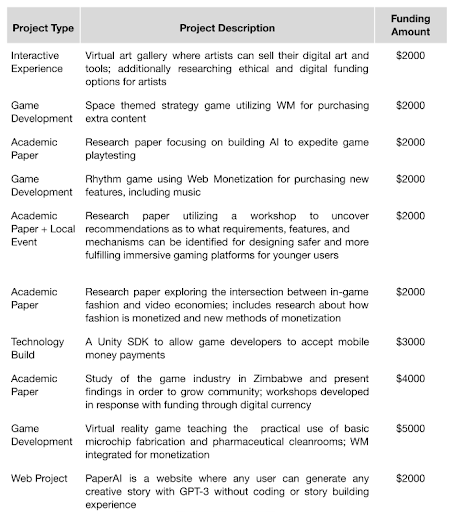 | Project Type | Project Description | Funding Amount |
|---|---|---|
| Interactive Experience | Virtual art gallery where artists can sell their digital art and tools; additionally researching ethical and digital funding options for artists | \$2000 |
| Game Development | Space themed strategy game utilizing WM for purchasing extra content | \$2000 |
| Academic Paper | Research paper focusing on building AI to expedite game playtesting | \$2000 |
| Game Development | Rhythm game using Web Monetization for purchasing new features, including music | \$2000 |
| Academic Paper + Local Event | Research paper utilizing a workshop to uncover recommendations as to what requirements, features, and mechanisms can be identified for designing safer and more fulfilling immersive gaming platforms for younger users | \$2000 |
| Academic Paper | Research paper exploring the intersection between in-game fashion and video economies; includes research about how fashion is monetized and new methods of monetization | \$2000 |
| Technology Build | A Unity SDK to allow game developers to accept mobile money payments | \$3000 |
| Academic Paper | Study of the game industry in Zimbabwe and present findings in order to grow community; workshops developed in response with funding through digital currency | \$4000 |
| Game Development | Virtual reality game teaching the practical use of basic microchip fabrication and pharmaceutical cleanrooms; WM integrated for monetization | \$5000 |
| Web Project | PaperAI is a website where any user can generate any creative story with GPT-3 without coding or story building experience | \$2000 |